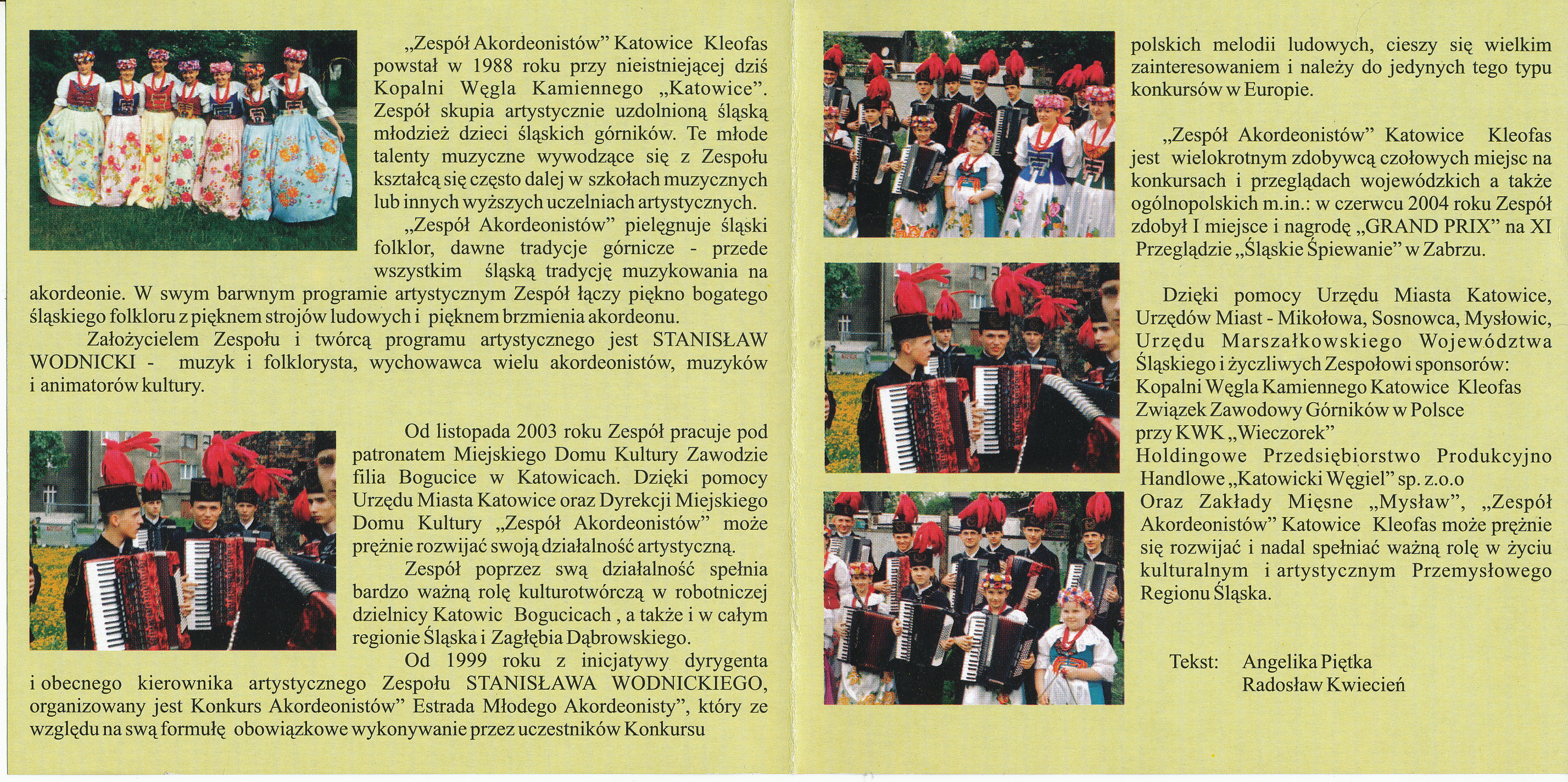 „Zespół Akordeonistów" Katowice Kleofas powstał w 1988 roku przy nieistniejącej dziś Kopalni Węgla Kamiennego „Katowice". Zespół skupia artystycznie uzdolnioną śląską młodzież dzieci śląskich górników. Te młode talenty muzyczne wywodzące się z Zespołu kształcą się często dalej w szkołach muzycznych lub innych wyższych uczelniach artystycznych.

„Zespół Akordeonistów" pielęgnuje śląski folklor, dawne tradycje górnicze - przede wszystkim śląską tradycję muzykowania na akordeonie. W swym barwnym programie artystycznym Zespół łączy piękno bogatego śląskiego folkloru z pięknem strojów ludowych i pięknem brzmienia akordeonu.

Założycielem Zespołu i twórcą programu artystycznego jest STANISŁAW WODNICKI - muzyk i folklorysta, wychowawca wielu akordeonistów, muzyków i animatorów kultury.

Od listopada 2003 roku Zespół pracuje pod patronatem Miejskiego Domu Kultury Zawodzie filia Bogucice w Katowicach. Dzięki pomocy Urzędu Miasta Katowice oraz Dyrekcji Miejskiego Domu Kultury „Zespół Akordeonistów" może prężnie rozwijać swoją działalność artystyczną.

Zespół poprzez swą działalność spełnia bardzo ważną rolę kulturotwórczą w robotniczej dzielnicy Katowic Bogucicach , a także i w całym regionie Śląska i Zagłębia Dąbrowskiego.

Od 1999 roku z inicjatywy dyrygenta i obecnego kierownika artystycznego Zespołu STANISŁAWA WODNICKIEGO, organizowany jest Konkurs Akordeonistów" Estrada Młodego Akordeonisty", który ze względu na swą formułę obowiązkowe wykonywanie przez uczestników Konkursu polskich melodii ludowych, cieszy się wielkim zainteresowaniem i należy do jedynych tego typu konkursów w Europie.

„Zespół Akordeonistów" Katowice Kleofas jest wielokrotnym zdobywcą czołowych miejsc na konkursach i przeglądach wojewódzkich a także ogólnopolskich m.in.: w czerwcu 2004 roku Zespół zdobył I miejsce i nagrodę „GRAND PRIX" na XI Przeglądzie „Śląskie Śpiewanie" w Zabrzu.

Dzięki pomocy Urzędu Miasta Katowice, Urzędów Miast - Mikołowa, Sosnowca, Mysłowic, Urzędu Marszałkowskiego Województwa Śląskiego i życzliwych Zespołowi sponsorów:
Kopalni Węgla Kamiennego Katowice Kleofas
Związek Zawodowy Górników w Polsce przy KWK „Wieczorek"
Holdingowe Przedsiębiorstwo Produkcyjno Handlowe „Katowicki Węgiel" sp. z.o.o
Oraz Zakłady Mięsne „Mysław", „Zespół Akordeonistów" Katowice Kleofas może prężnie się rozwijać i nadal spełniać ważną rolę w życiu kulturalnym i artystycznym Przemysłowego Regionu Śląska.

Tekst: Angelika Piętka
Radosław Kwiecień